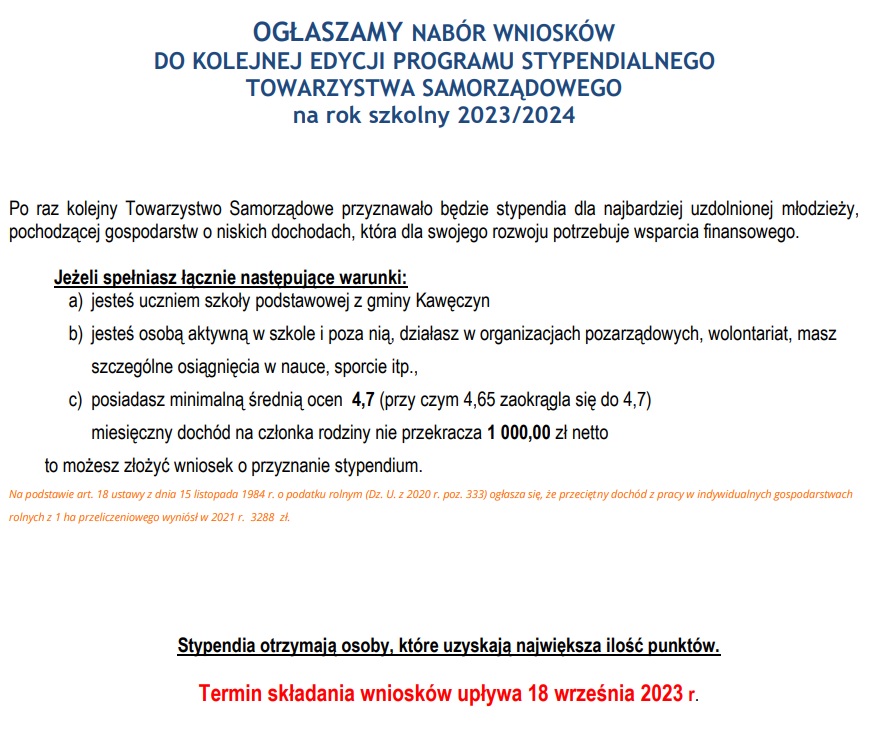 OGŁASZAMY NABÓR WNIOSKÓW
DO KOLEJNEJ EDYCJI PROGRAMU STYPENDIALNEGO
TOWARZYSTWA SAMORZĄDOWEGO
na rok szkolny 2023/2024

Po raz kolejny Towarzystwo Samorządowe przyznawało będzie stypendia dla najbardziej uzdolnionej młodzieży, pochodzącej gospodarstw o niskich dochodach, która dla swojego rozwoju potrzebuje wsparcia finansowego.

Jeżeli spełniasz łącznie następujące warunki:
a) jesteś uczniem szkoły podstawowej z gminy Kawęczyn
b) jesteś osobą aktywną w szkole i poza nią, działasz w organizacjach pozarządowych, wolontariat, masz szczególne osiągnięcia w nauce, sporcie itp.,
c) posiadasz minimalną średnią ocen 4,7 (przy czym 4,65 zaokrągla się do 4,7)
miesięczny dochód na członka rodziny nie przekracza 1 000,00 zł netto
to możesz złożyć wniosek o przyznanie stypendium.

Na podstawie art. 18 ustawy z dnia 15 listopada 1984 r. o podatku rolnym (Dz. U. z 2020 r. poz. 333) ogłasza się, że przeciętny dochód z pracy w indywidualnych gospodarstwach rolnych z 1 ha przeliczeniowego wyniósł w 2021 r. 3288 zł.

Stypendia otrzymają osoby, które uzyskają największa ilość punktów.

Termin składania wniosków upływa 18 września 2023 r.